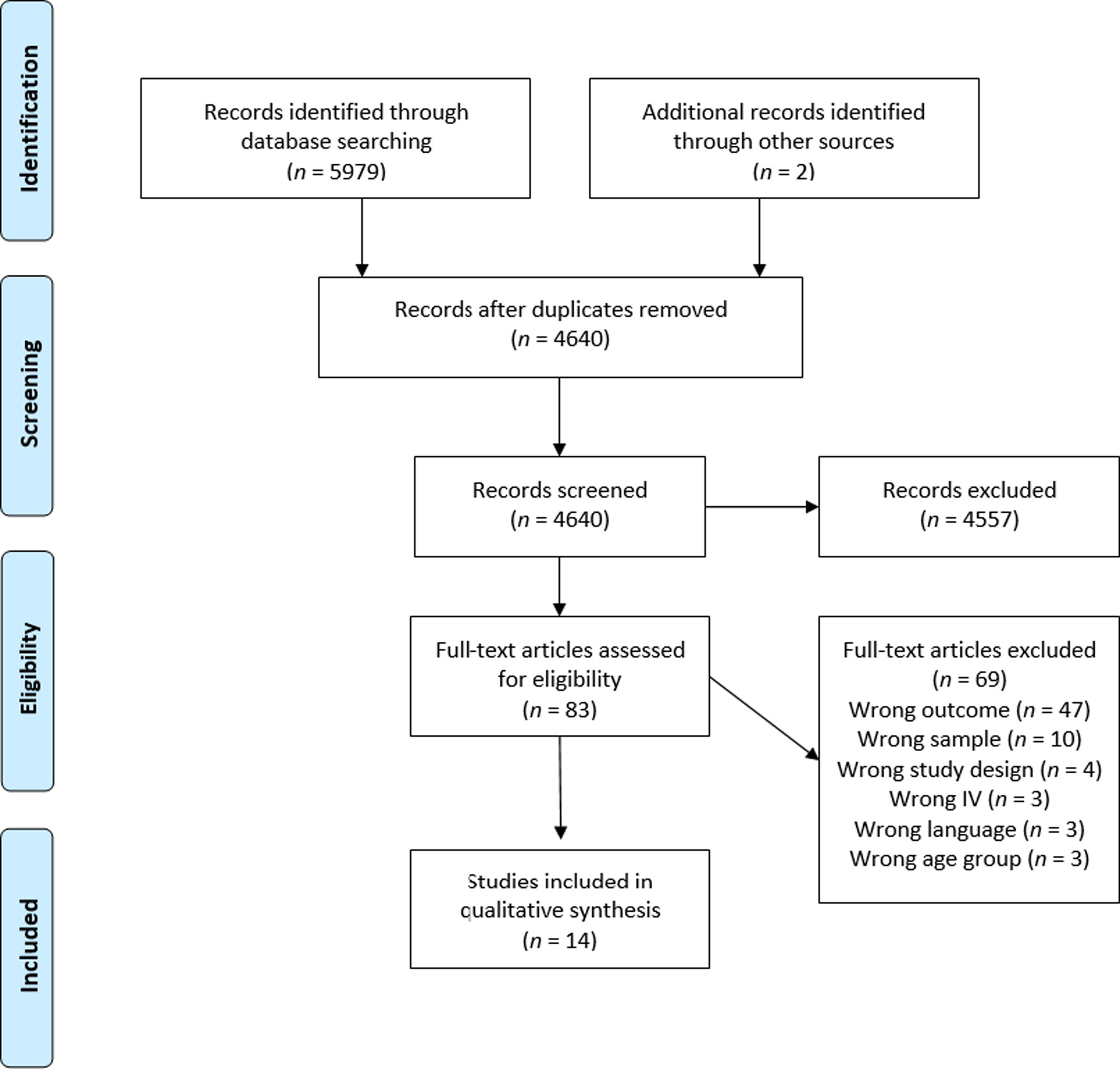 Identification

Records identified through database searching ($n$ = 5979)

Additional records identified through other sources ($n$ = 2)

Screening

Records after duplicates removed ($n$ = 4640)

Records screened ($n$ = 4640)

Records excluded ($n$ = 4557)

Eligibility

Full-text articles assessed for eligibility ($n$ = 83)

Full-text articles excluded ($n$ = 69)
Wrong outcome ($n$ = 47)
Wrong sample ($n$ = 10)
Wrong study design ($n$ = 4)
Wrong IV ($n$ = 3)
Wrong language ($n$ = 3)
Wrong age group ($n$ = 3)

Included

Studies included in qualitative synthesis ($n$ = 14)